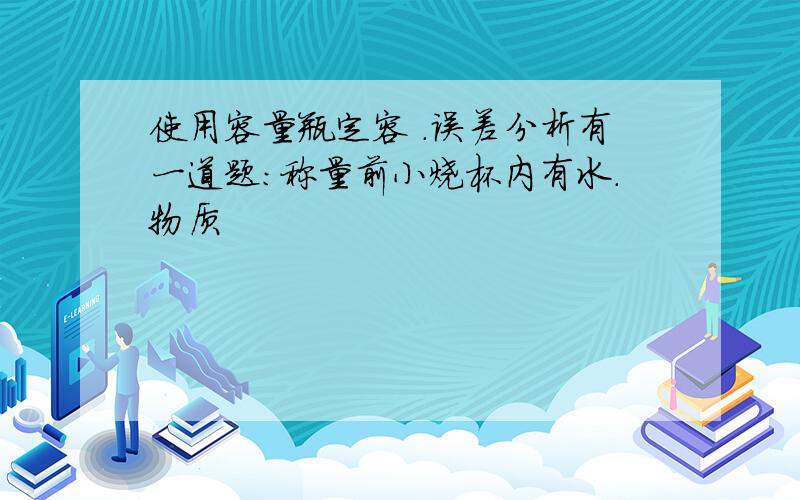 使用容量瓶定容 .误差分析有一道题:称量前小烧杯内有水.物质

E-LEARNING